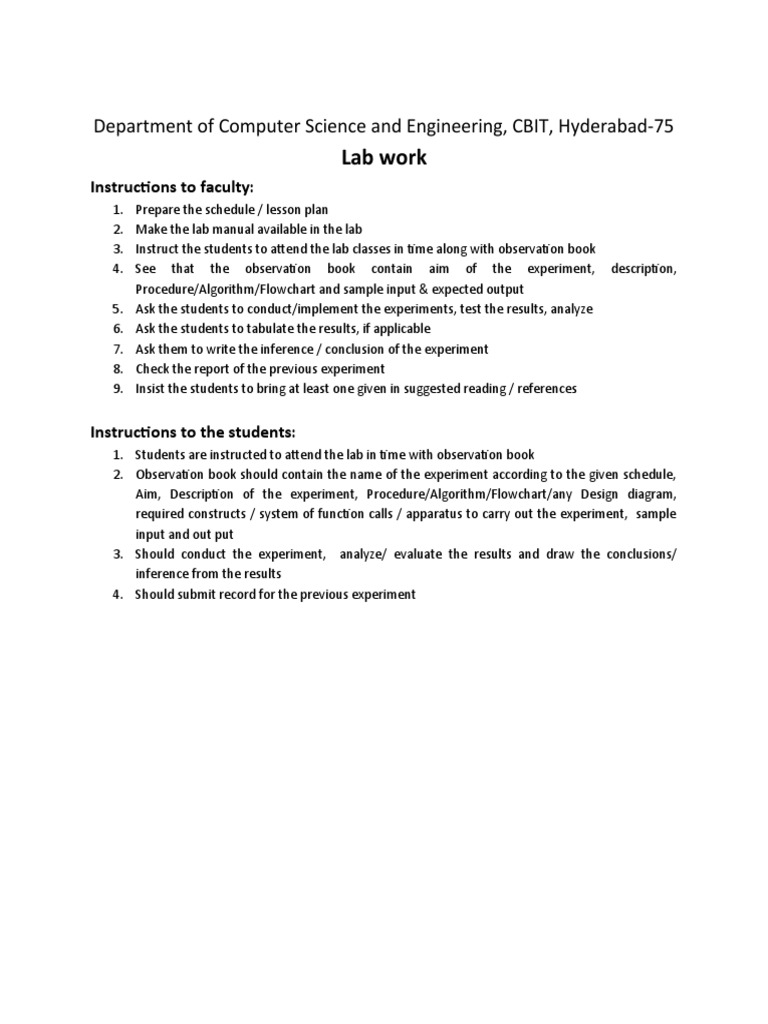 Department of Computer Science and Engineering, CBIT, Hyderabad-75

Lab work

Instructions to faculty:

1. Prepare the schedule / lesson plan
2. Make the lab manual available in the lab
3. Instruct the students to attend the lab classes in time along with observation book
4. See that the observation book contain aim of the experiment, description, Procedure/Algorithm/Flowchart and sample input & expected output
5. Ask the students to conduct/implement the experiments, test the results, analyze
6. Ask the students to tabulate the results, if applicable
7. Ask them to write the inference / conclusion of the experiment
8. Check the report of the previous experiment
9. Insist the students to bring at least one given in suggested reading / references

Instructions to the students:

1. Students are instructed to attend the lab in time with observation book
2. Observation book should contain the name of the experiment according to the given schedule, Aim, Description of the experiment, Procedure/Algorithm/Flowchart/any Design diagram, required constructs / system of function calls / apparatus to carry out the experiment, sample input and out put
3. Should conduct the experiment, analyze/ evaluate the results and draw the conclusions/ inference from the results
4. Should submit record for the previous experiment